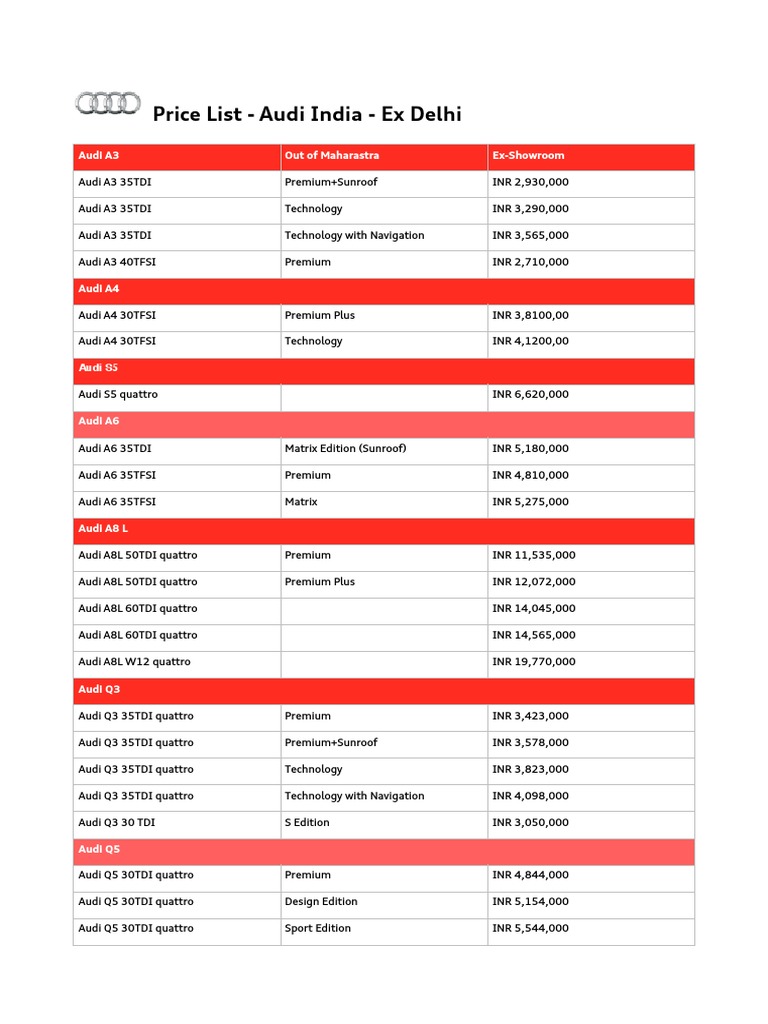 Price List - Audi India - Ex Delhi

| Audi A3 | Out of Maharastra | Ex-Showroom |
|---|---|---|
| Audi A3 35TDI | Premium+Sunroof | INR 2,930,000 |
| Audi A3 35TDI | Technology | INR 3,290,000 |
| Audi A3 35TDI | Technology with Navigation | INR 3,565,000 |
| Audi A3 40TFSI | Premium | INR 2,710,000 |
| Audi A4 | | |
| Audi A4 30TFSI | Premium Plus | INR 3,8100,00 |
| Audi A4 30TFSI | Technology | INR 4,1200,00 |
| Audi S5 | | |
| Audi S5 quattro | | INR 6,620,000 |
| Audi A6 | | |
| Audi A6 35TDI | Matrix Edition (Sunroof) | INR 5,180,000 |
| Audi A6 35TFSI | Premium | INR 4,810,000 |
| Audi A6 35TFSI | Matrix | INR 5,275,000 |
| Audi A8 L | | |
| Audi A8L 50TDI quattro | Premium | INR 11,535,000 |
| Audi A8L 50TDI quattro | Premium Plus | INR 12,072,000 |
| Audi A8L 60TDI quattro | | INR 14,045,000 |
| Audi A8L 60TDI quattro | | INR 14,565,000 |
| Audi A8L W12 quattro | | INR 19,770,000 |
| Audi Q3 | | |
| Audi Q3 35TDI quattro | Premium | INR 3,423,000 |
| Audi Q3 35TDI quattro | Premium+Sunroof | INR 3,578,000 |
| Audi Q3 35TDI quattro | Technology | INR 3,823,000 |
| Audi Q3 35TDI quattro | Technology with Navigation | INR 4,098,000 |
| Audi Q3 30 TDI | S Edition | INR 3,050,000 |
| Audi Q5 | | |
| Audi Q5 30TDI quattro | Premium | INR 4,844,000 |
| Audi Q5 30TDI quattro | Design Edition | INR 5,154,000 |
| Audi Q5 30TDI quattro | Sport Edition | INR 5,544,000 |